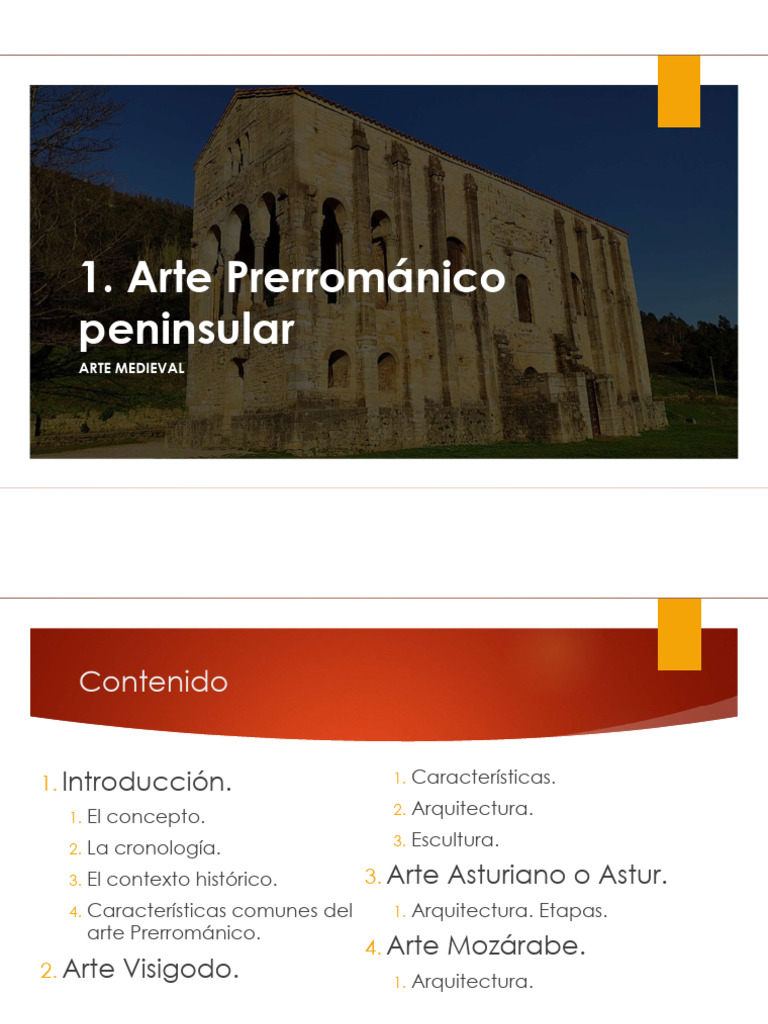 1. Arte Prerrománico peninsular

ARTE MEDIEVAL

Contenido

1. Introducción.
 1. El concepto.
 2. La cronología.
 3. El contexto histórico.
 4. Características comunes del arte Prerrománico.
2. Arte Visigodo.
 1. Características.
 2. Arquitectura.
 3. Escultura.
3. Arte Asturiano o Astur.
 1. Arquitectura. Etapas.
4. Arte Mozárabe.
 1. Arquitectura.